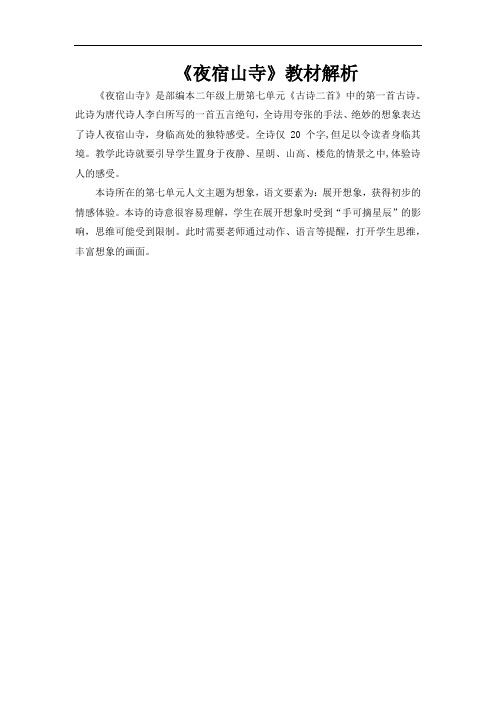 《夜宿山寺》教材解析

《夜宿山寺》是部编本二年级上册第七单元《古诗二首》中的第一首古诗。此诗为唐代诗人李白所写的一首五言绝句，全诗用夸张的手法、绝妙的想象表达了诗人夜宿山寺，身临高处的独特感受。全诗仅 20 个字，但足以令读者身临其境。教学此诗就要引导学生置身于夜静、星朗、山高、楼危的情景之中，体验诗人的感受。

本诗所在的第七单元人文主题为想象，语文要素为：展开想象，获得初步的情感体验。本诗的诗意很容易理解，学生在展开想象时受到“手可摘星辰”的影响，思维可能受到限制。此时需要老师通过动作、语言等提醒，打开学生思维，丰富想象的画面。